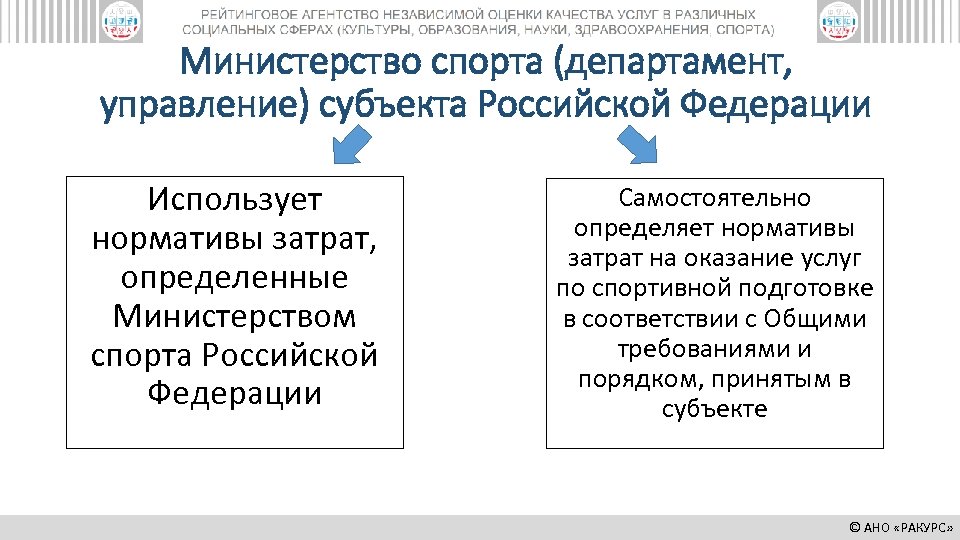 РЕЙТИНГОВОЕ АГЕНТСТВО НЕЗАВИСИМОЙ ОЦЕНКИ КАЧЕСТВА УСЛУГ В РАЗЛИЧНЫХ СОЦИАЛЬНЫХ СФЕРАХ (КУЛЬТУРЫ, ОБРАЗОВАНИЯ, НАУКИ, ЗДРАВООХРАНЕНИЯ, СПОРТА)

Министерство спорта (департамент, управление) субъекта Российской Федерации

Использует нормативы затрат, определенные Министерством спорта Российской Федерации

Самостоятельно определяет нормативы затрат на оказание услуг по спортивной подготовке в соответствии с Общими требованиями и порядком, принятым в субъекте

© АНО «РАКУРС»